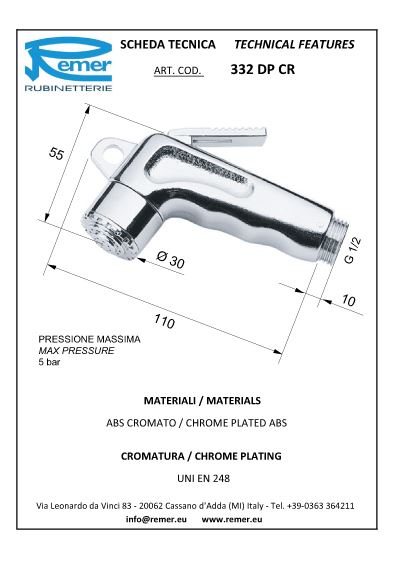 Remer
RUBINETTERIE

SCHEDA TECNICA    TECHNICAL FEATURES

ART. COD.    332 DP CR

55

Ø 30

G 1/2

10

110

PRESSIONE MASSIMA
MAX PRESSURE
5 bar

MATERIALI / MATERIALS

ABS CROMATO / CHROME PLATED ABS

CROMATURA / CHROME PLATING

UNI EN 248

Via Leonardo da Vinci 83 - 20062 Cassano d'Adda (MI) Italy - Tel. +39-0363 364211
info@remer.eu    www.remer.eu